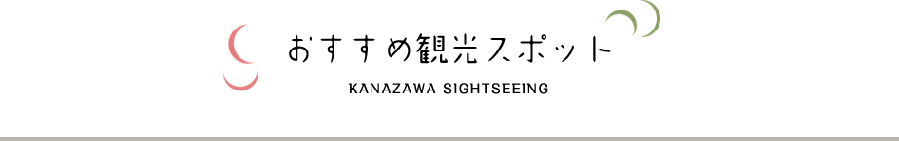 おすすめ観光スポット

KANAZAWA SIGHTSEEING